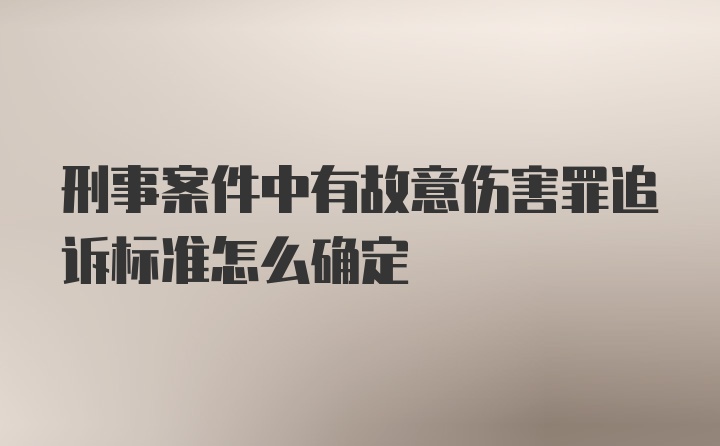 刑事案件中有故意伤害罪追诉标准怎么确定